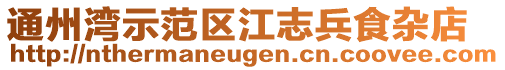 通州湾示范区江志兵食杂店
http://nthermaneugen.cn.coovee.com